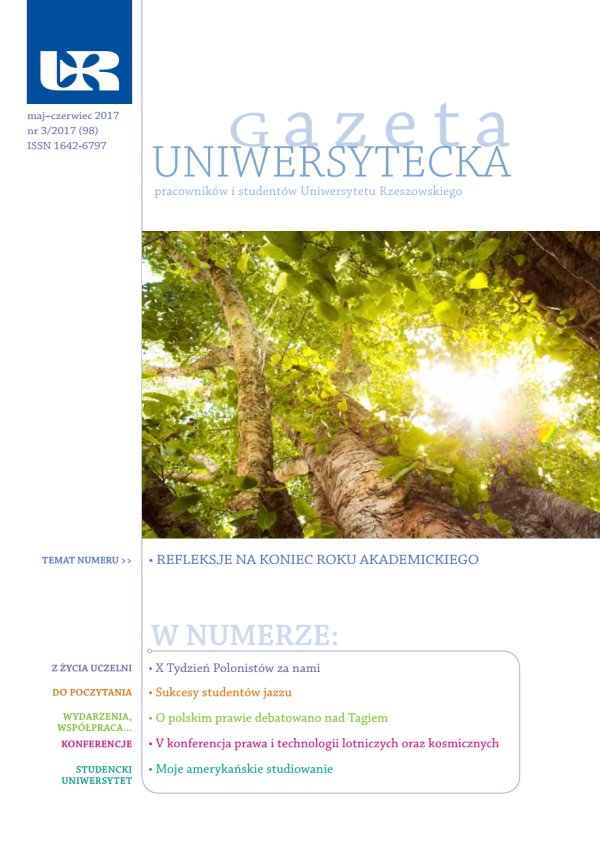 UR

maj–czerwiec 2017
nr 3/2017 (98)
ISSN 1642-6797

Gazeta
UNIWERSYTECKA
pracowników i studentów Uniwersytetu Rzeszowskiego

TEMAT NUMERU >> • REFLEKSJE NA KONIEC ROKU AKADEMICKIEGO

W NUMERZE:

Z ŻYCIA UCZELNI • X Tydzień Polonistów za nami

DO POCZYTANIA • Sukcesy studentów jazzu

WYDARZENIA, WSPÓŁPRACA... • O polskim prawie debatowano nad Tagiem

KONFERENCJE • V konferencja prawa i technologii lotniczych oraz kosmicznych

STUDENCKI UNIWERSYTET • Moje amerykańskie studiowanie